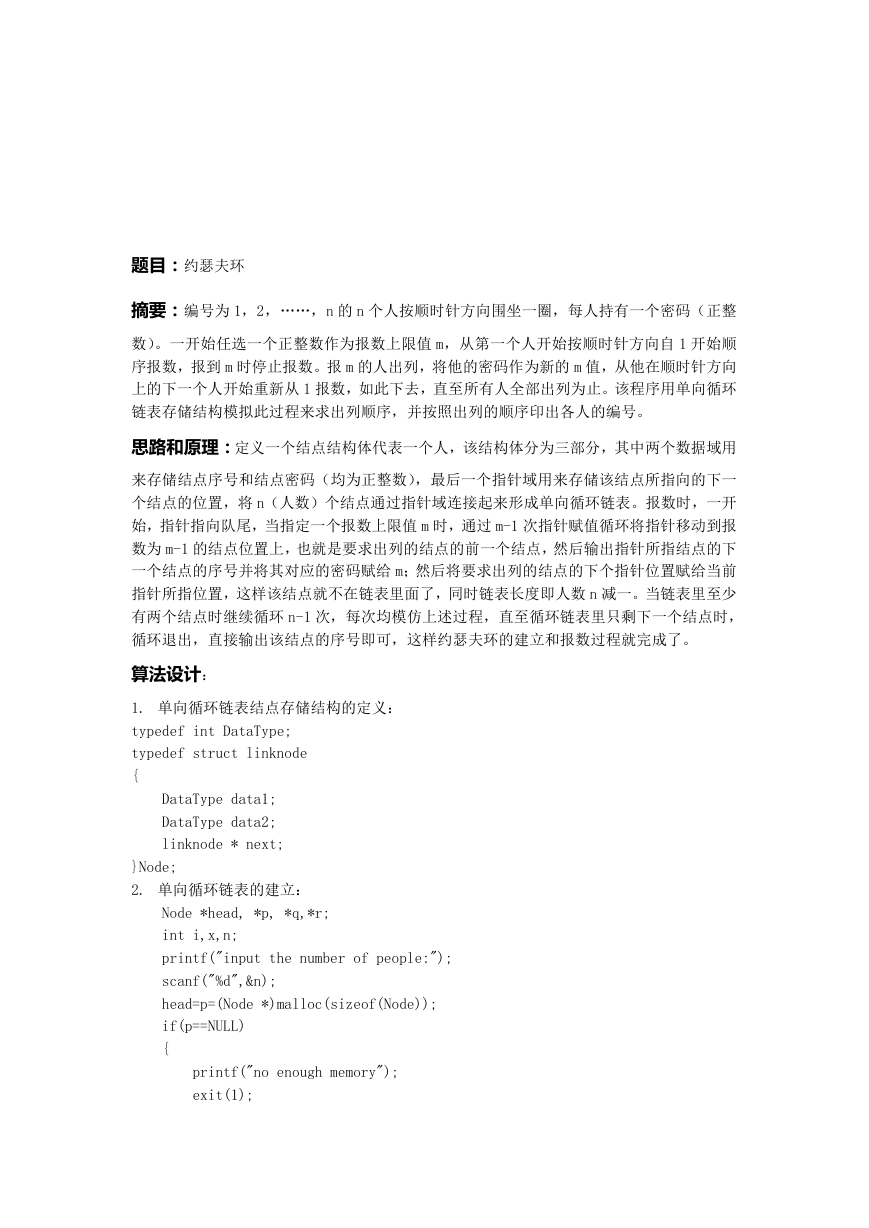 题目：约瑟夫环

摘要：编号为 1，2，……，n 的 n 个人按顺时针方向围坐一圈，每人持有一个密码（正整数）。一开始任选一个正整数作为报数上限值 m，从第一个人开始按顺时针方向自 1 开始顺序报数，报到 m 时停止报数。报 m 的人出列，将他的密码作为新的 m 值，从他在顺时针方向上的下一个人开始重新从 1 报数，如此下去，直至所有人全部出列为止。该程序用单向循环链表存储结构模拟此过程来求出列顺序，并按照出列的顺序印出各人的编号。

思路和原理：定义一个结点结构体代表一个人，该结构体分为三部分，其中两个数据域用来存储结点序号和结点密码（均为正整数），最后一个指针域用来存储该结点所指向的下一个结点的位置，将 n（人数）个结点通过指针域连接起来形成单向循环链表。报数时，一开始，指针指向队尾，当指定一个报数上限值 m 时，通过 m-1 次指针赋值循环将指针移动到报数为 m-1 的结点位置上，也就是要求出列的结点的前一个结点，然后输出指针所指结点的下一个结点的序号并将其对应的密码赋给 m；然后将要求出列的结点的下个指针位置赋给当前指针所指位置，这样该结点就不在链表里面了，同时链表长度即人数 n 减一。当链表里至少有两个结点时继续循环 n-1 次，每次均模仿上述过程，直至循环链表里只剩下一个结点时，循环退出，直接输出该结点的序号即可，这样约瑟夫环的建立和报数过程就完成了。

算法设计：

1. 单向循环链表结点存储结构的定义：
typedef int DataType;
typedef struct linknode
{
    DataType data1;
    DataType data2;
    linknode * next;
}Node;
2. 单向循环链表的建立：
    Node *head, *p, *q,*r;
    int i,x,n;
    printf("input the number of people:");
    scanf("%d",&n);
    head=p=(Node *)malloc(sizeof(Node));
    if(p==NULL)
    {
        printf("no enough memory");
        exit(1);